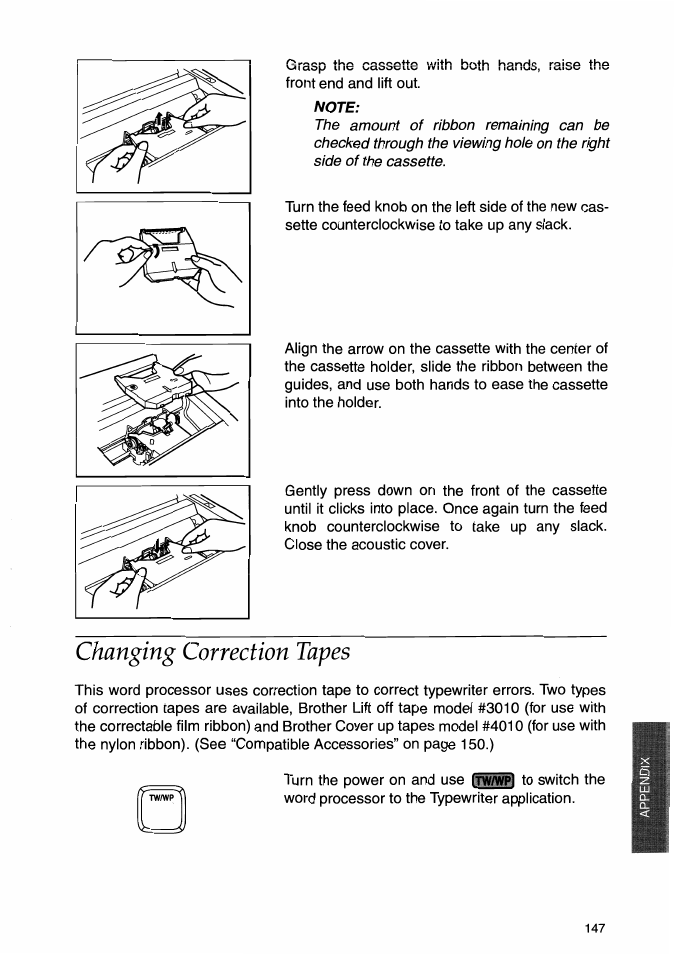 Grasp the cassette with both hands, raise the front end and lift out.

NOTE:
The amount of ribbon remaining can be checked through the viewing hole on the right side of the cassette.

Turn the feed knob on the left side of the new cassette counterclockwise to take up any slack.

Align the arrow on the cassette with the center of the cassette holder, slide the ribbon between the guides, and use both hands to ease the cassette into the holder.

Gently press down on the front of the cassette until it clicks into place. Once again turn the feed knob counterclockwise to take up any slack. Close the acoustic cover.

Changing Correction Tapes

This word processor uses correction tape to correct typewriter errors. Two types of correction tapes are available, Brother Lift off tape model #3010 (for use with the correctable film ribbon) and Brother Cover up tapes model #4010 (for use with the nylon ribbon). (See "Compatible Accessories" on page 150.)

TW/WP

Turn the power on and use TW/WP to switch the word processor to the Typewriter application.

APPENDIX

147